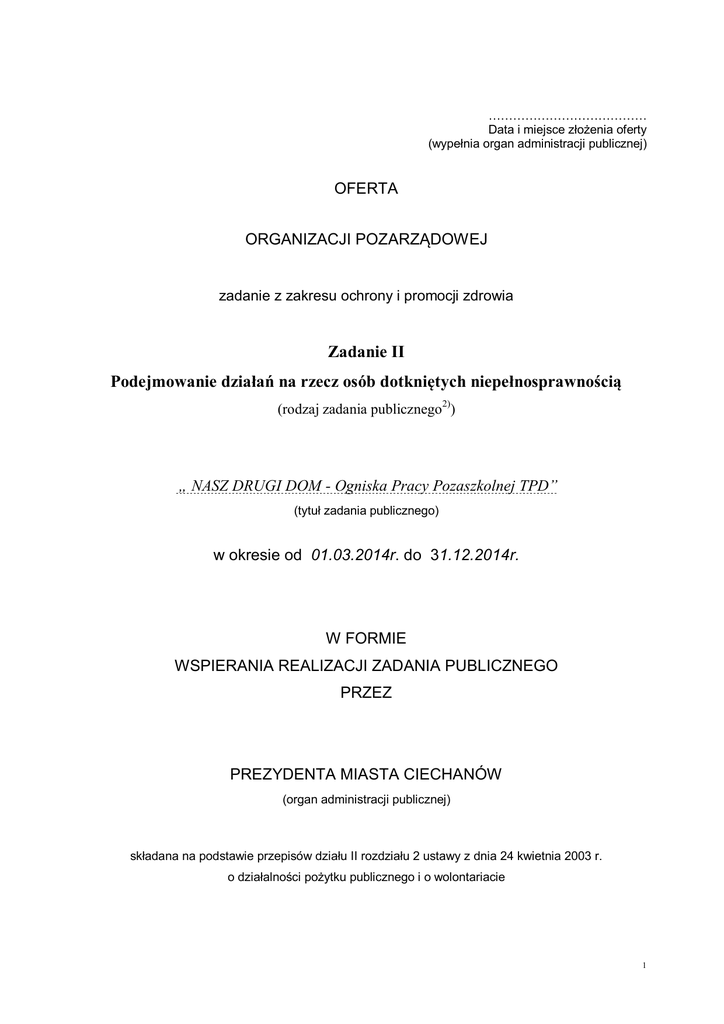 ……………………………….
Data i miejsce złożenia oferty
(wypełnia organ administracji publicznej)

OFERTA

ORGANIZACJI POZARZĄDOWEJ

zadanie z zakresu ochrony i promocji zdrowia

Zadanie II
Podejmowanie działań na rzecz osób dotkniętych niepełnosprawnością
(rodzaj zadania publicznego$^{2)}$)

„ NASZ DRUGI DOM - Ogniska Pracy Pozaszkolnej TPD”
(tytuł zadania publicznego)

w okresie od 01.03.2014r. do 31.12.2014r.

W FORMIE
WSPIERANIA REALIZACJI ZADANIA PUBLICZNEGO
PRZEZ

PREZYDENTA MIASTA CIECHANÓW
(organ administracji publicznej)

składana na podstawie przepisów działu II rozdziału 2 ustawy z dnia 24 kwietnia 2003 r.
o działalności pożytku publicznego i o wolontariacie

1